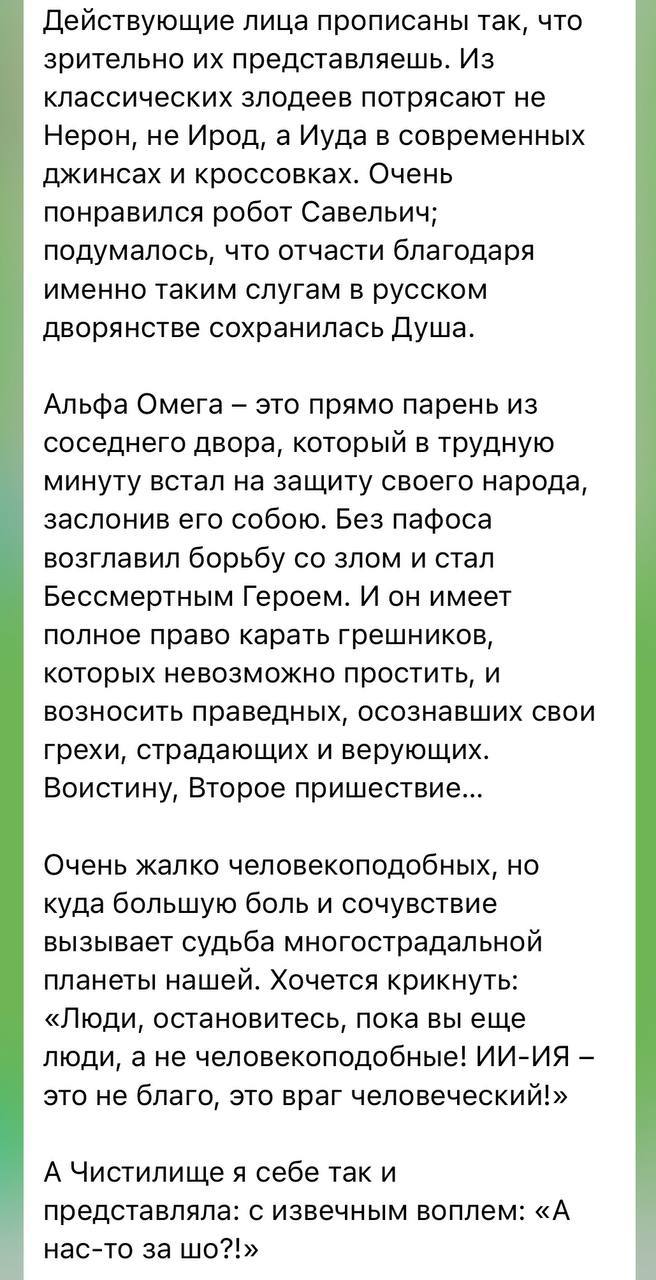 Действующие лица прописаны так, что зрительно их представляешь. Из классических злодеев потрясают не Нерон, не Ирод, а Иуда в современных джинсах и кроссовках. Очень понравился робот Савельич; подумалось, что отчасти благодаря именно таким слугам в русском дворянстве сохранилась Душа.

Альфа Омега – это прямо парень из соседнего двора, который в трудную минуту встал на защиту своего народа, заслонив его собою. Без пафоса возглавил борьбу со злом и стал Бессмертным Героем. И он имеет полное право карать грешников, которых невозможно простить, и возносить праведных, осознавших свои грехи, страдающих и верующих. Воистину, Второе пришествие...

Очень жалко человекоподобных, но куда большую боль и сочувствие вызывает судьба многострадальной планеты нашей. Хочется крикнуть: «Люди, остановитесь, пока вы еще люди, а не человекоподобные! ИИ-ИЯ – это не благо, это враг человеческий!»

А Чистилище я себе так и представляла: с извечным воплем: «А нас-то за шо?!»